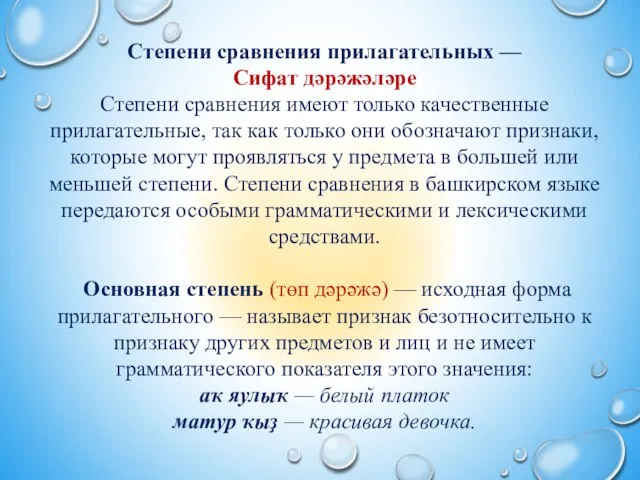 Степени сравнения прилагательных —
Сифат дәрәжәләре
Степени сравнения имеют только качественные прилагательные, так как только они обозначают признаки, которые могут проявляться у предмета в большей или меньшей степени. Степени сравнения в башкирском языке передаются особыми грамматическими и лексическими средствами.

Основная степень (төп дәрәжә) — исходная форма прилагательного — называет признак безотносительно к признаку других предметов и лиц и не имеет грамматического показателя этого значения:
аҡ яулыҡ — белый платок
матур ҡыҙ — красивая девочка.